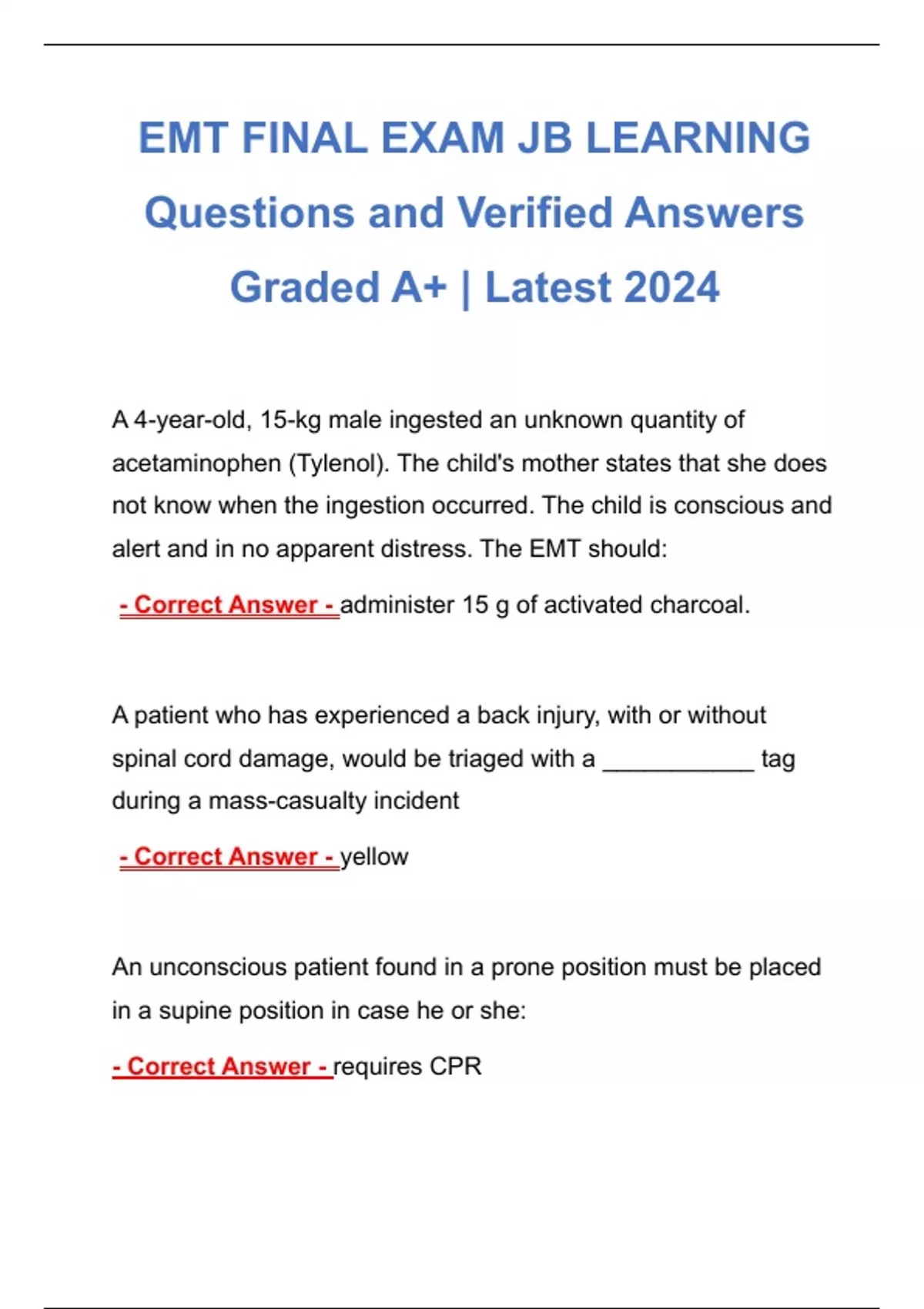 EMT FINAL EXAM JB LEARNING Questions and Verified Answers Graded A+ | Latest 2024

A 4-year-old, 15-kg male ingested an unknown quantity of acetaminophen (Tylenol). The child's mother states that she does not know when the ingestion occurred. The child is conscious and alert and in no apparent distress. The EMT should:

- Correct Answer - administer 15 g of activated charcoal.

A patient who has experienced a back injury, with or without spinal cord damage, would be triaged with a ___________ tag during a mass-casualty incident

- Correct Answer - yellow

An unconscious patient found in a prone position must be placed in a supine position in case he or she:

- Correct Answer - requires CPR